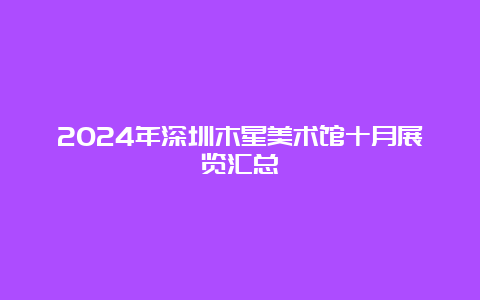 2024年深圳木星美术馆十月展览汇总